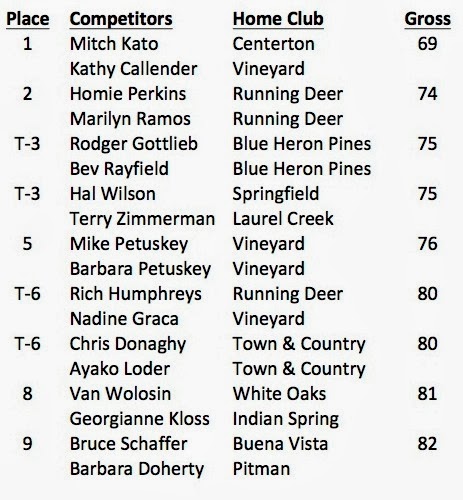 | Place | Competitors | Home Club | Gross |
|---|---|---|---|
| 1 | Mitch Kato | Centerton | 69 |
| | Kathy Callender | Vineyard | |
| 2 | Homie Perkins | Running Deer | 74 |
| | Marilyn Ramos | Running Deer | |
| T-3 | Rodger Gottlieb | Blue Heron Pines | 75 |
| | Bev Rayfield | Blue Heron Pines | |
| T-3 | Hal Wilson | Springfield | 75 |
| | Terry Zimmerman | Laurel Creek | |
| 5 | Mike Petuskey | Vineyard | 76 |
| | Barbara Petuskey | Vineyard | |
| T-6 | Rich Humphreys | Running Deer | 80 |
| | Nadine Graca | Vineyard | |
| T-6 | Chris Donaghy | Town & Country | 80 |
| | Ayako Loder | Town & Country | |
| 8 | Van Wolosin | White Oaks | 81 |
| | Georgianne Kloss | Indian Spring | |
| 9 | Bruce Schaffer | Buena Vista | 82 |
| | Barbara Doherty | Pitman | |